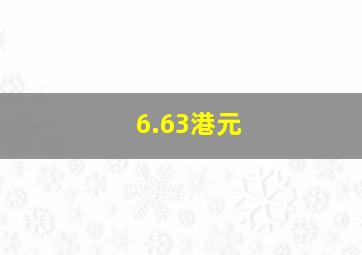 6.63港元